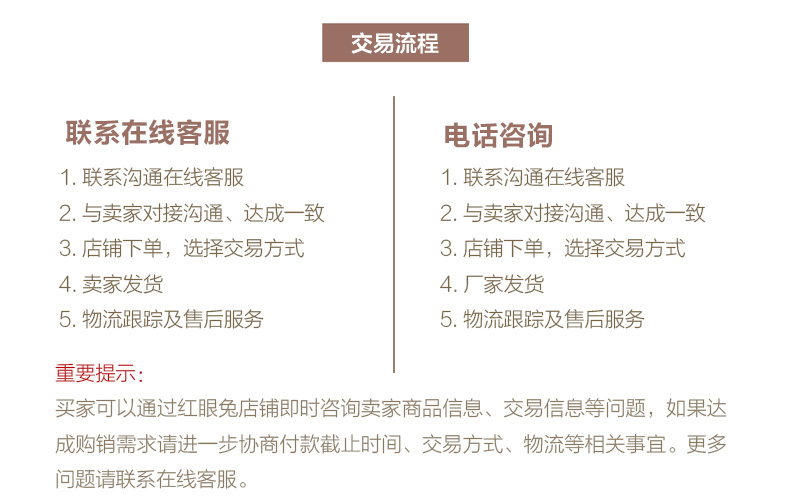 交易流程

联系在线客服

1. 联系沟通在线客服
2. 与卖家对接沟通、达成一致
3. 店铺下单，选择交易方式
4. 卖家发货
5. 物流跟踪及售后服务

电话咨询

1. 联系沟通在线客服
2. 与卖家对接沟通、达成一致
3. 店铺下单，选择交易方式
4. 厂家发货
5. 物流跟踪及售后服务

重要提示：

买家可以通过红眼兔店铺即时咨询卖家商品信息、交易信息等问题，如果达成购销需求请进一步协商付款截止时间、交易方式、物流等相关事宜。更多问题请联系在线客服。